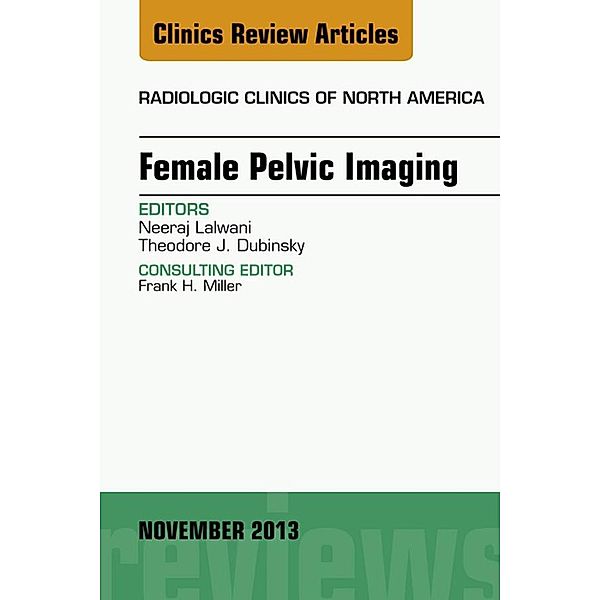 Clinics Review Articles

RADIOLOGIC CLINICS OF NORTH AMERICA

Female Pelvic Imaging

EDITORS
Neeraj Lalwani
Theodore J. Dubinsky

CONSULTING EDITOR
Frank H. Miller

NOVEMBER 2013

reviews